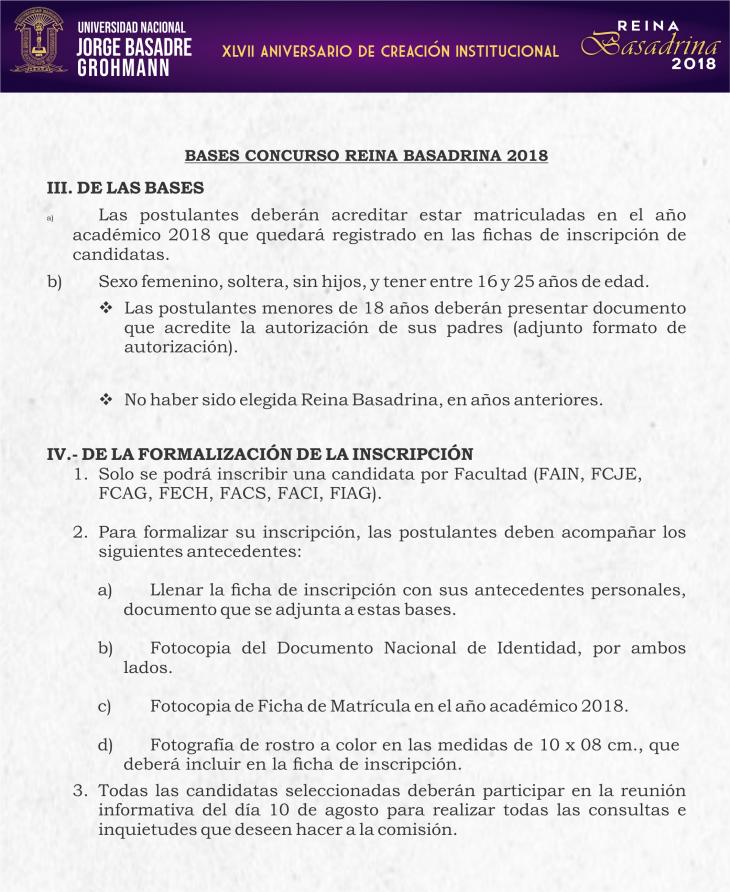 UNIVERSIDAD NACIONAL
JORGE BASADRE
GROHMANN

XLVII ANIVERSARIO DE CREACIÓN INSTITUCIONAL

REINA
Basadrina
2018

BASES CONCURSO REINA BASADRINA 2018

III. DE LAS BASES

a) Las postulantes deberán acreditar estar matriculadas en el año académico 2018 que quedará registrado en las fichas de inscripción de candidatas.

b) Sexo femenino, soltera, sin hijos, y tener entre 16 y 25 años de edad.

❖ Las postulantes menores de 18 años deberán presentar documento que acredite la autorización de sus padres (adjunto formato de autorización).

❖ No haber sido elegida Reina Basadrina, en años anteriores.

IV.- DE LA FORMALIZACIÓN DE LA INSCRIPCIÓN

1. Solo se podrá inscribir una candidata por Facultad (FAIN, FCJE, FCAG, FECH, FACS, FACI, FIAG).

2. Para formalizar su inscripción, las postulantes deben acompañar los siguientes antecedentes:

a) Llenar la ficha de inscripción con sus antecedentes personales, documento que se adjunta a estas bases.

b) Fotocopia del Documento Nacional de Identidad, por ambos lados.

c) Fotocopia de Ficha de Matrícula en el año académico 2018.

d) Fotografía de rostro a color en las medidas de 10 x 08 cm., que deberá incluir en la ficha de inscripción.

3. Todas las candidatas seleccionadas deberán participar en la reunión informativa del día 10 de agosto para realizar todas las consultas e inquietudes que deseen hacer a la comisión.